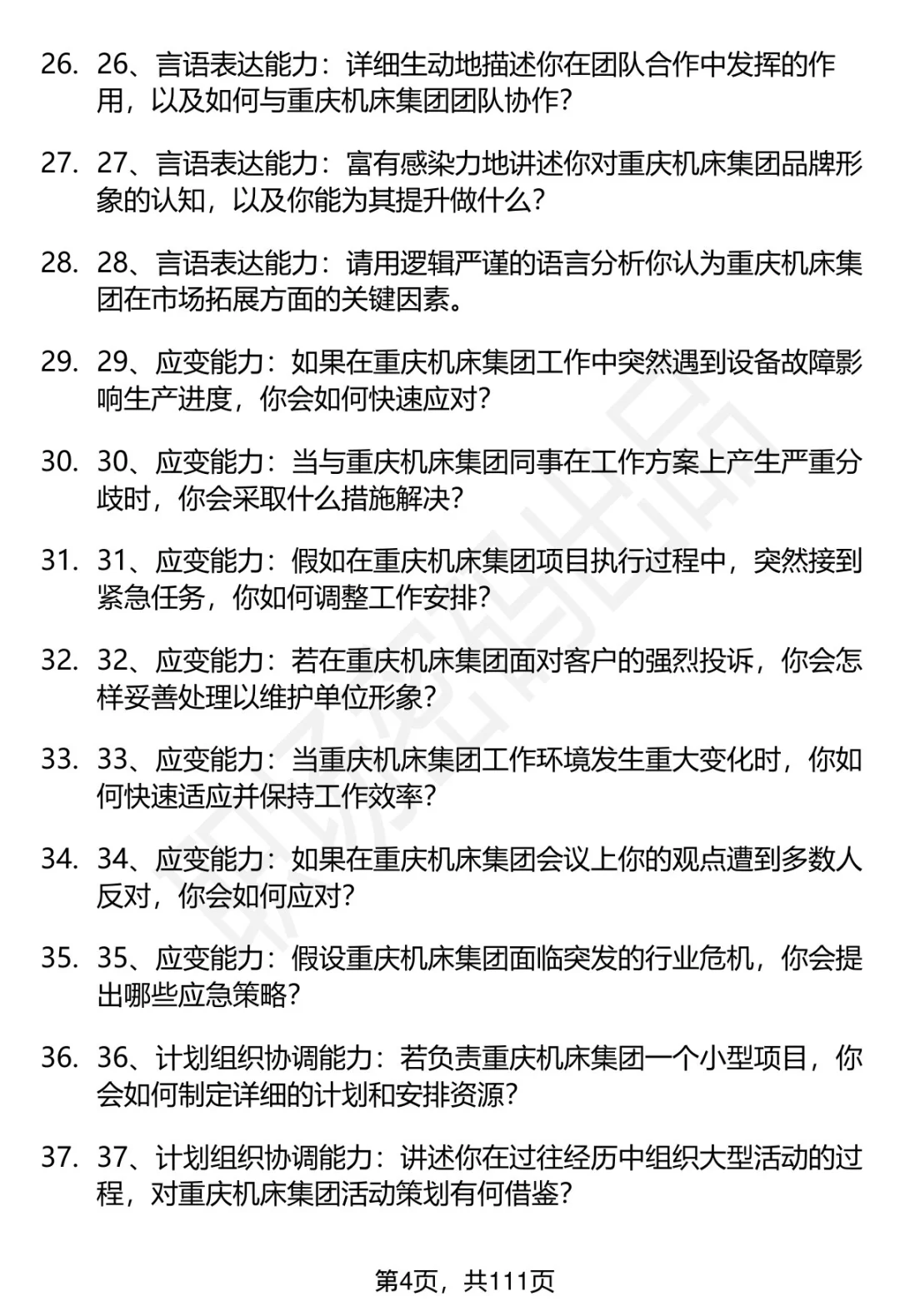 26. 26、言语表达能力：详细生动地描述你在团队合作中发挥的作用，以及如何与重庆机床集团团队协作？

27. 27、言语表达能力：富有感染力地讲述你对重庆机床集团品牌形象的认知，以及你能为其提升做什么？

28. 28、言语表达能力：请用逻辑严谨的语言分析你认为重庆机床集团在市场拓展方面的关键因素。

29. 29、应变能力：如果在重庆机床集团工作中突然遇到设备故障影响生产进度，你会如何快速应对？

30. 30、应变能力：当与重庆机床集团同事在工作方案上产生严重分歧时，你会采取什么措施解决？

31. 31、应变能力：假如在重庆机床集团项目执行过程中，突然接到紧急任务，你如何调整工作安排？

32. 32、应变能力：若在重庆机床集团面对客户的强烈投诉，你会怎样妥善处理以维护单位形象？

33. 33、应变能力：当重庆机床集团工作环境发生重大变化时，你如何快速适应并保持工作效率？

34. 34、应变能力：如果在重庆机床集团会议上你的观点遭到多数人反对，你会如何应对？

35. 35、应变能力：假设重庆机床集团面临突发的行业危机，你会提出哪些应急策略？

36. 36、计划组织协调能力：若负责重庆机床集团一个小型项目，你会如何制定详细的计划和安排资源？

37. 37、计划组织协调能力：讲述你在过往经历中组织大型活动的过程，对重庆机床集团活动策划有何借鉴？

第4页，共111页